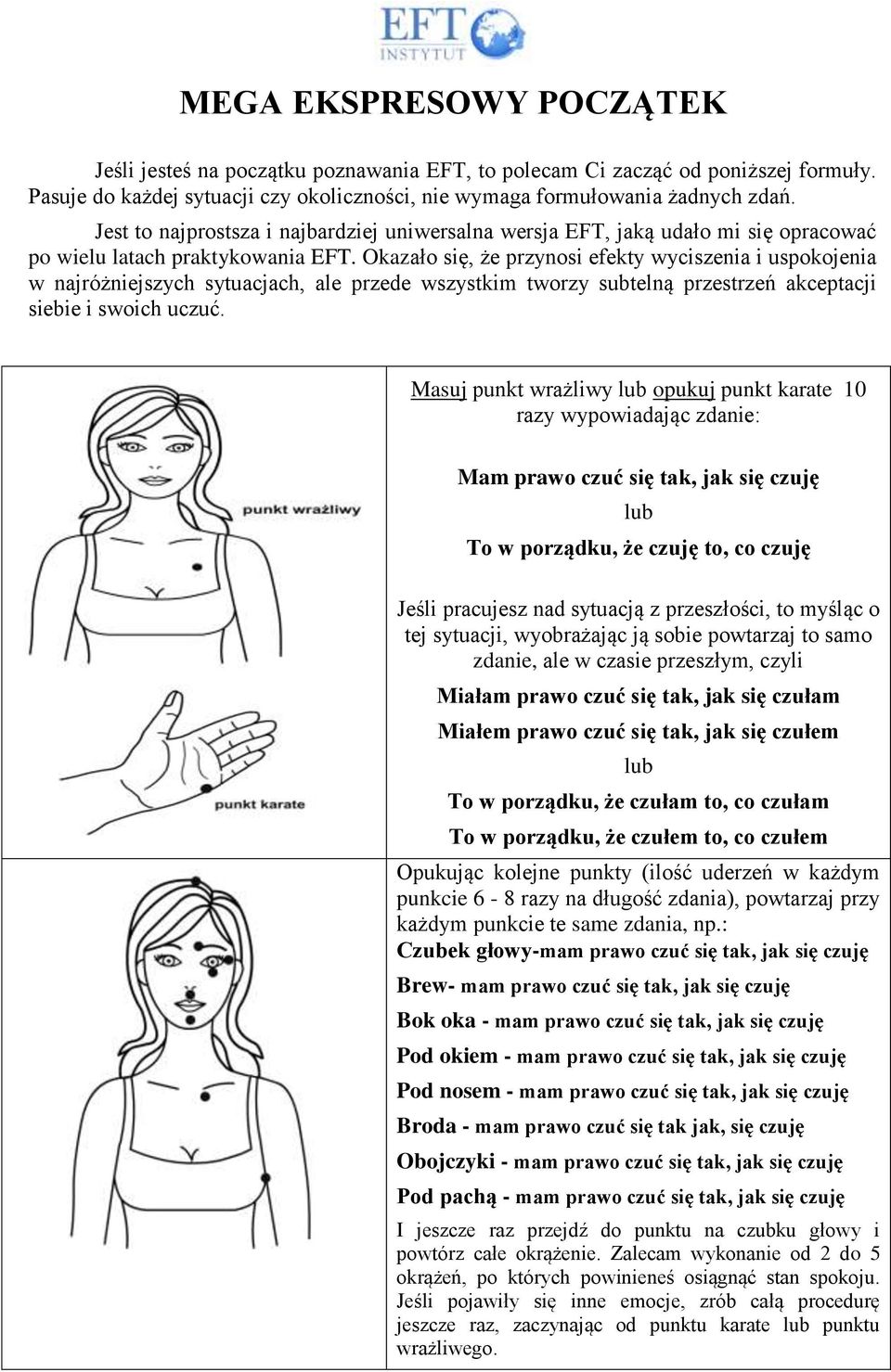 EFT
INSTYTUT

MEGA EKSPRESOWY POCZĄTEK

Jeśli jesteś na początku poznawania EFT, to polecam Ci zacząć od poniższej formuły. Pasuje do każdej sytuacji czy okoliczności, nie wymaga formułowania żadnych zdań.

Jest to najprostsza i najbardziej uniwersalna wersja EFT, jaką udało mi się opracować po wielu latach praktykowania EFT. Okazało się, że przynosi efekty wyciszenia i uspokojenia w najróżniejszych sytuacjach, ale przede wszystkim tworzy subtelną przestrzeń akceptacji siebie i swoich uczuć.

punkt wrażliwy

punkt karate

Masuj punkt wrażliwy lub opukuj punkt karate 10 razy wypowiadając zdanie:

Mam prawo czuć się tak, jak się czuję

lub

To w porządku, że czuję to, co czuję

Jeśli pracujesz nad sytuacją z przeszłości, to myśląc o tej sytuacji, wyobrażając ją sobie powtarzaj to samo zdanie, ale w czasie przeszłym, czyli

Miałam prawo czuć się tak, jak się czułam

Miałem prawo czuć się tak, jak się czułem

lub

To w porządku, że czułam to, co czułam

To w porządku, że czułem to, co czułem

Opukując kolejne punkty (ilość uderzeń w każdym punkcie 6 - 8 razy na długość zdania), powtarzaj przy każdym punkcie te same zdania, np.:

Czubek głowy-mam prawo czuć się tak, jak się czuję

Brew- mam prawo czuć się tak, jak się czuję

Bok oka - mam prawo czuć się tak, jak się czuję

Pod okiem - mam prawo czuć się tak, jak się czuję

Pod nosem - mam prawo czuć się tak, jak się czuję

Broda - mam prawo czuć się tak jak, się czuję

Obojczyki - mam prawo czuć się tak, jak się czuję

Pod pachą - mam prawo czuć się tak, jak się czuję

I jeszcze raz przejdź do punktu na czubku głowy i powtórz całe okrążenie. Zalecam wykonanie od 2 do 5 okrążeń, po których powinieneś osiągnąć stan spokoju. Jeśli pojawiły się inne emocje, zrób całą procedurę jeszcze raz, zaczynając od punktu karate lub punktu wrażliwego.